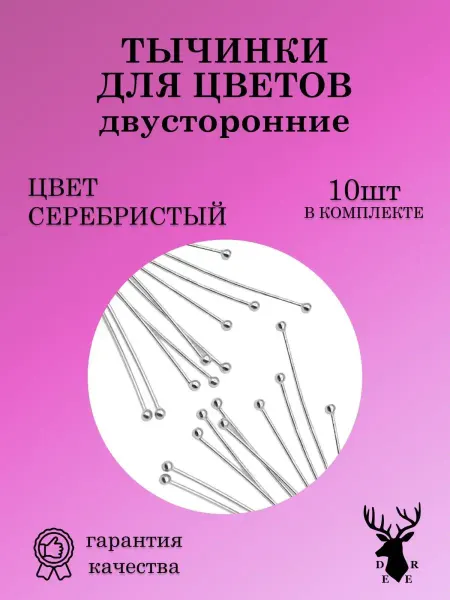 ТЫЧИНКИ
ДЛЯ ЦВЕТОВ
двусторонние

ЦВЕТ
СЕРЕБРИСТЫЙ

10шт
В КОМПЛЕКТЕ

гарантия
качества

D R
E E